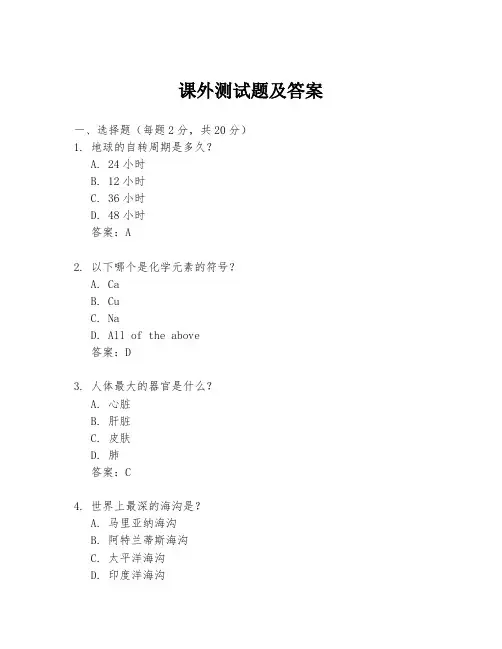 课外测试题及答案

一、选择题（每题 2 分，共 20 分）

1. 地球的自转周期是多久？
A. 24 小时
B. 12 小时
C. 36 小时
D. 48 小时
答案：A

2. 以下哪个是化学元素的符号？
A. Ca
B. Cu
C. Na
D. All of the above
答案：D

3. 人体最大的器官是什么？
A. 心脏
B. 肝脏
C. 皮肤
D. 肺
答案：C

4. 世界上最深的海沟是？
A. 马里亚纳海沟
B. 阿特兰蒂斯海沟
C. 太平洋海沟
D. 印度洋海沟